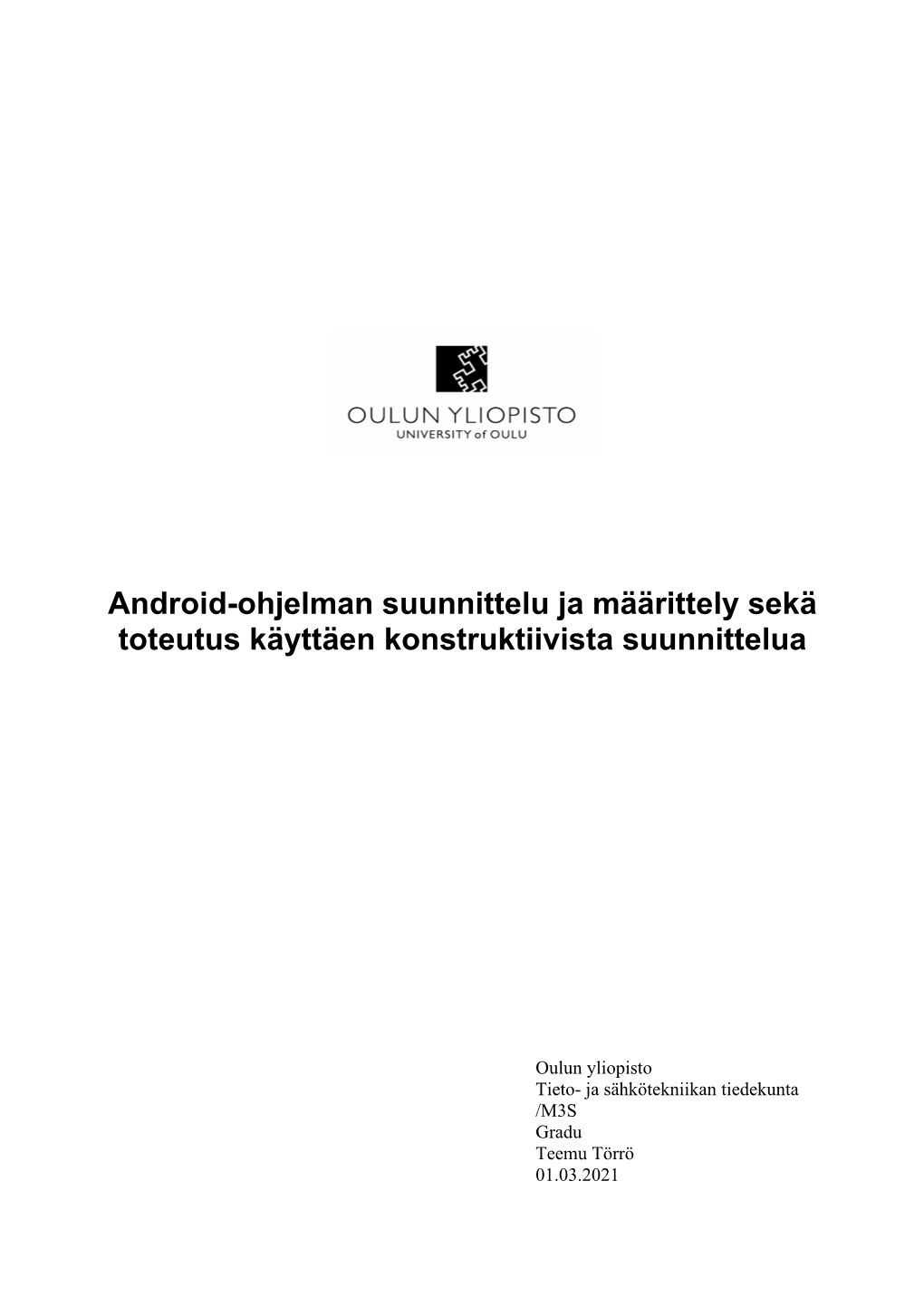 OULUN YLIOPISTO
UNIVERSITY of OULU

Android-ohjelman suunnittelu ja määrittely sekä toteutus käyttäen konstruktiivista suunnittelua

Oulun yliopisto
Tieto- ja sähkötekniikan tiedekunta
/M3S
Gradu
Teemu Törrö
01.03.2021